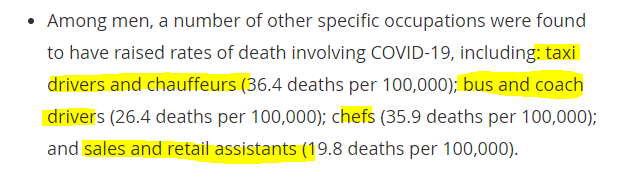 • Among men, a number of other specific occupations were found to have raised rates of death involving COVID-19, including: taxi drivers and chauffeurs (36.4 deaths per 100,000); bus and coach drivers (26.4 deaths per 100,000); chefs (35.9 deaths per 100,000); and sales and retail assistants (19.8 deaths per 100,000).